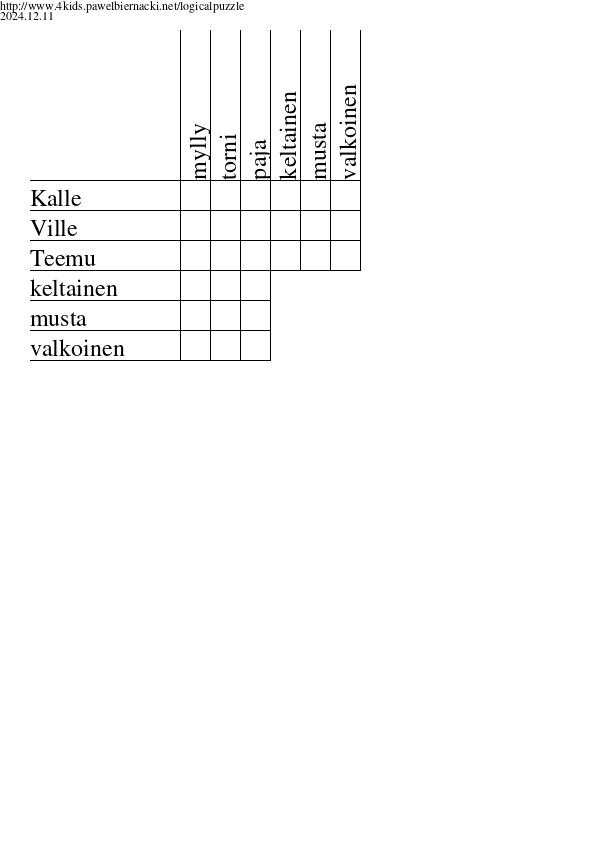 http://www.4kids.pawelbiernacki.net/logicalpuzzle
2024.12.11

| | mylly | torni | paja | keltainen | musta | valkoinen |
|---|---|---|---|---|---|---|
| Kalle | | | | | | |
| Ville | | | | | | |
| Teemu | | | | | | |
| keltainen | | | | | | |
| musta | | | | | | |
| valkoinen | | | | | | |